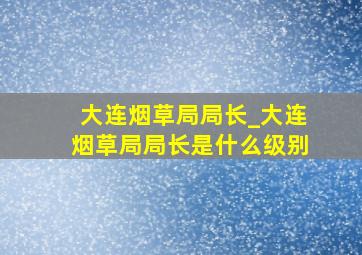 大连烟草局局长_大连烟草局局长是什么级别